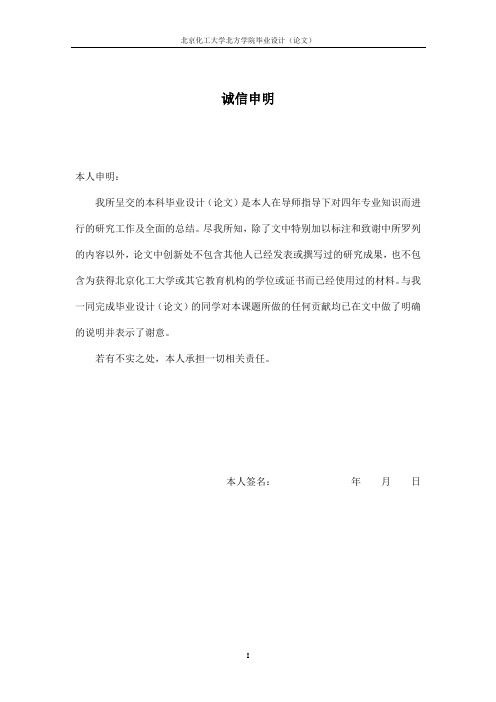 北京化工大学北方学院毕业设计（论文）

诚信申明

本人申明：

我所呈交的本科毕业设计（论文）是本人在导师指导下对四年专业知识而进行的研究工作及全面的总结。尽我所知，除了文中特别加以标注和致谢中所罗列的内容以外，论文中创新处不包含其他人已经发表或撰写过的研究成果，也不包含为获得北京化工大学或其它教育机构的学位或证书而已经使用过的材料。与我一同完成毕业设计（论文）的同学对本课题所做的任何贡献均已在文中做了明确的说明并表示了谢意。

若有不实之处，本人承担一切相关责任。

本人签名：　　　　年　月　日

I